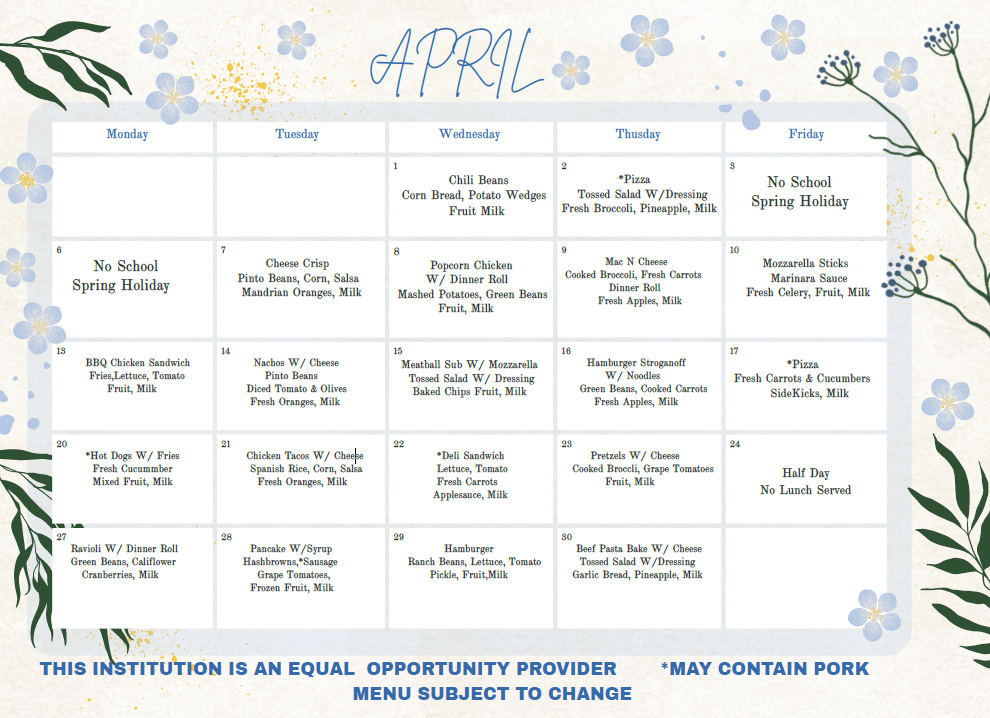 APRIL

| Monday | Tuesday | Wednesday | Thusday | Friday |
|---|---|---|---|---|
| | | 1 Chili Beans Corn Bread, Potato Wedges Fruit Milk | 2 *Pizza Tossed Salad W/Dressing Fresh Broccoli, Pineapple, Milk | 3 No School Spring Holiday |
| 6 No School Spring Holiday | 7 Cheese Crisp Pinto Beans, Corn, Salsa Mandrian Oranges, Milk | 8 Popcorn Chicken W/ Dinner Roll Mashed Potatoes, Green Beans Fruit, Milk | 9 Mac N Cheese Cooked Broccoli, Fresh Carrots Dinner Roll Fresh Apples, Milk | 10 Mozzarella Sticks Marinara Sauce Fresh Celery, Fruit, Milk |
| 13 BBQ Chicken Sandwich Fries,Lettuce, Tomato Fruit, Milk | 14 Nachos W/ Cheese Pinto Beans Diced Tomato & Olives Fresh Oranges, Milk | 15 Meatball Sub W/ Mozzarella Tossed Salad W/ Dressing Baked Chips Fruit, Milk | 16 Hamburger Stroganoff W/ Noodles Green Beans, Cooked Carrots Fresh Apples, Milk | 17 *Pizza Fresh Carrots & Cucumbers SideKicks, Milk |
| 20 *Hot Dogs W/ Fries Fresh Cucummber Mixed Fruit, Milk | 21 Chicken Tacos W/ Cheese Spanish Rice, Corn, Salsa Fresh Oranges, Milk | 22 *Deli Sandwich Lettuce, Tomato Fresh Carrots Applesauce, Milk | 23 Pretzels W/ Cheese Cooked Broccli, Grape Tomatoes Fruit, Milk | 24 Half Day No Lunch Served |
| 27 Ravioli W/ Dinner Roll Green Beans, Califlower Cranberries, Milk | 28 Pancake W/Syrup Hashbrowns,*Sausage Grape Tomatoes, Frozen Fruit, Milk | 29 Hamburger Ranch Beans, Lettuce, Tomato Pickle, Fruit,Milk | 30 Beef Pasta Bake W/ Cheese Tossed Salad W/Dressing Garlic Bread, Pineapple, Milk | |

THIS INSTITUTION IS AN EQUAL OPPORTUNITY PROVIDER *MAY CONTAIN PORK
MENU SUBJECT TO CHANGE